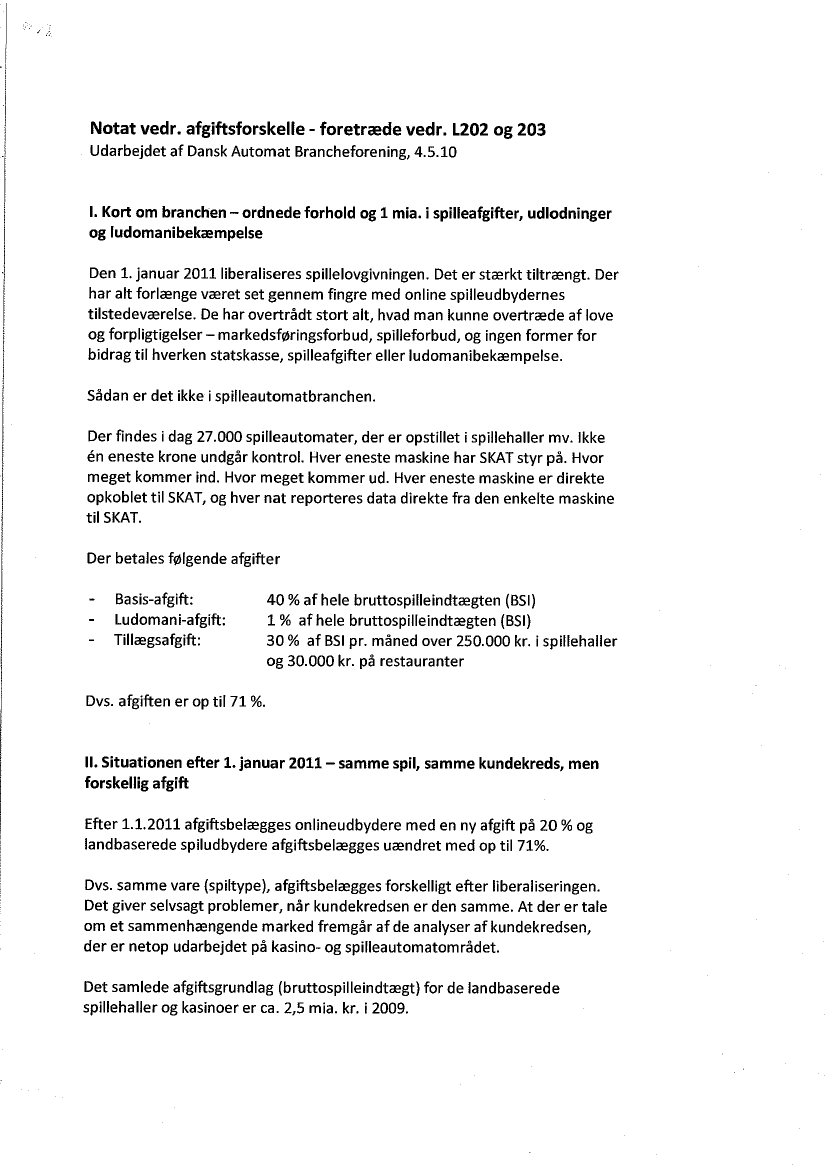 Notat vedr. afgiftsforskelle - foretræde vedr. L202 og 203
Udarbejdet af Dansk Automat Brancheforening, 4.5.10

I. Kort om branchen – ordnede forhold og 1 mia. i spilleafgifter, udlodninger og ludomanibekæmpelse

Den 1. januar 2011 liberaliseres spillelovgivningen. Det er stærkt tiltrængt. Der har alt forlænge været set gennem fingre med online spilleudbydernes tilstedeværelse. De har overtrådt stort alt, hvad man kunne overtræde af love og forpligtigelser – markedsføringsforbud, spilleforbud, og ingen former for bidrag til hverken statskasse, spilleafgifter eller ludomanibekæmpelse.

Sådan er det ikke i spilleautomatbranchen.

Der findes i dag 27.000 spilleautomater, der er opstillet i spillehaller mv. Ikke én eneste krone undgår kontrol. Hver eneste maskine har SKAT styr på. Hvor meget kommer ind. Hvor meget kommer ud. Hver eneste maskine er direkte opkoblet til SKAT, og hver nat reporteres data direkte fra den enkelte maskine til SKAT.

Der betales følgende afgifter

- Basis-afgift: 40 % af hele bruttospilleindtægten (BSI)
- Ludomani-afgift: 1 % af hele bruttospilleindtægten (BSI)
- Tillægsafgift: 30 % af BSI pr. måned over 250.000 kr. i spillehaller og 30.000 kr. på restauranter

Dvs. afgiften er op til 71 %.

II. Situationen efter 1. januar 2011 – samme spil, samme kundekreds, men forskellig afgift

Efter 1.1.2011 afgiftsbelægges onlineudbydere med en ny afgift på 20 % og landbaserede spiludbydere afgiftsbelægges uændret med op til 71%.

Dvs. samme vare (spiltype), afgiftsbelægges forskelligt efter liberaliseringen. Det giver selvsagt problemer, når kundekredsen er den samme. At der er tale om et sammenhængende marked fremgår af de analyser af kundekredsen, der er netop udarbejdet på kasino- og spilleautomatområdet.

Det samlede afgiftsgrundlag (bruttospilleindtægt) for de landbaserede spillehaller og kasinoer er ca. 2,5 mia. kr. i 2009.